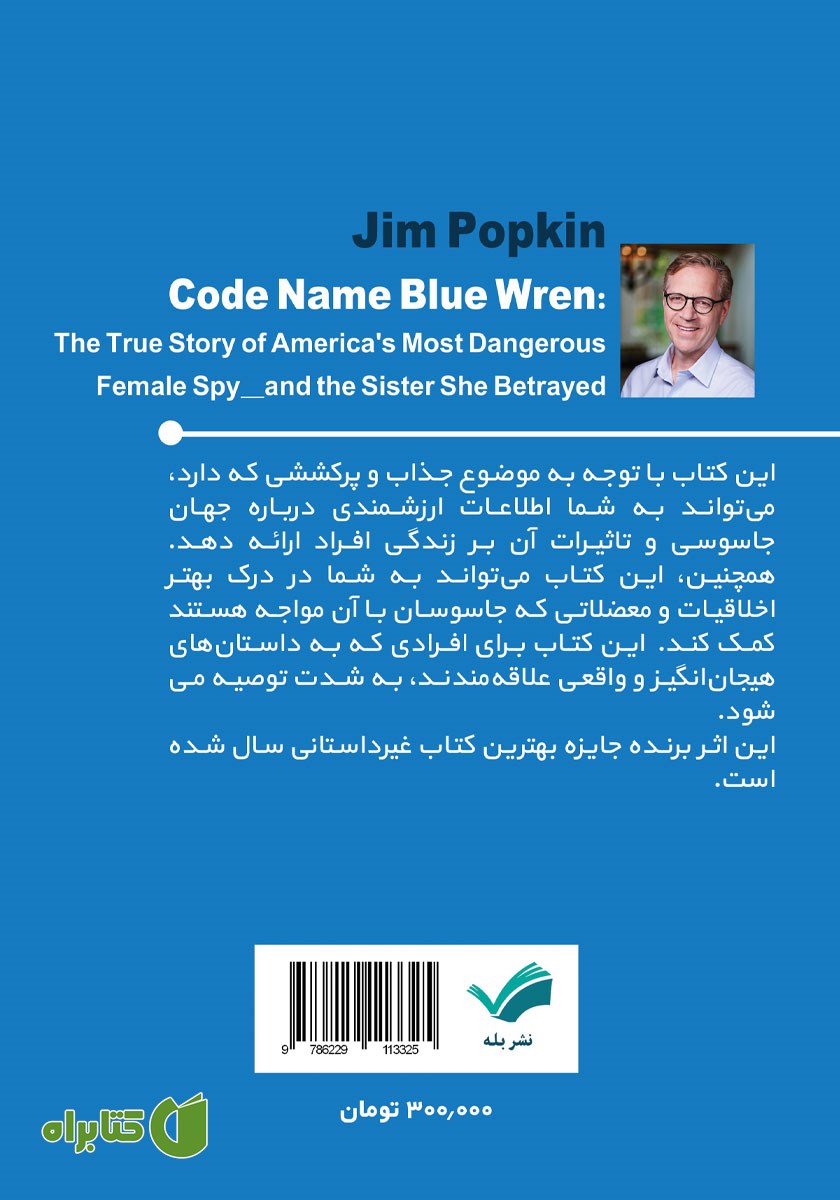 Jim Popkin

Code Name Blue Wren:

The True Story of America's Most Dangerous Female Spy__and the Sister She Betrayed

این کتاب با توجه به موضوع جذاب و پرکششی که دارد، می‌تواند به شما اطلاعات ارزشمندی درباره جهان جاسوسی و تاثیرات آن بر زندگی افراد ارائه دهد. همچنین، این کتاب می‌تواند به شما در درک بهتر اخلاقیات و معضلاتی که جاسوسان با آن مواجه هستند کمک کند. این کتاب برای افرادی که به داستان‌های هیجان‌انگیز و واقعی علاقه‌مندند، به شدت توصیه می شود.
این اثر برنده جایزه بهترین کتاب غیرداستانی سال شده است.

9 786229 113325

نشر بله

۳۰۰,۰۰۰ تومان

کتابراه